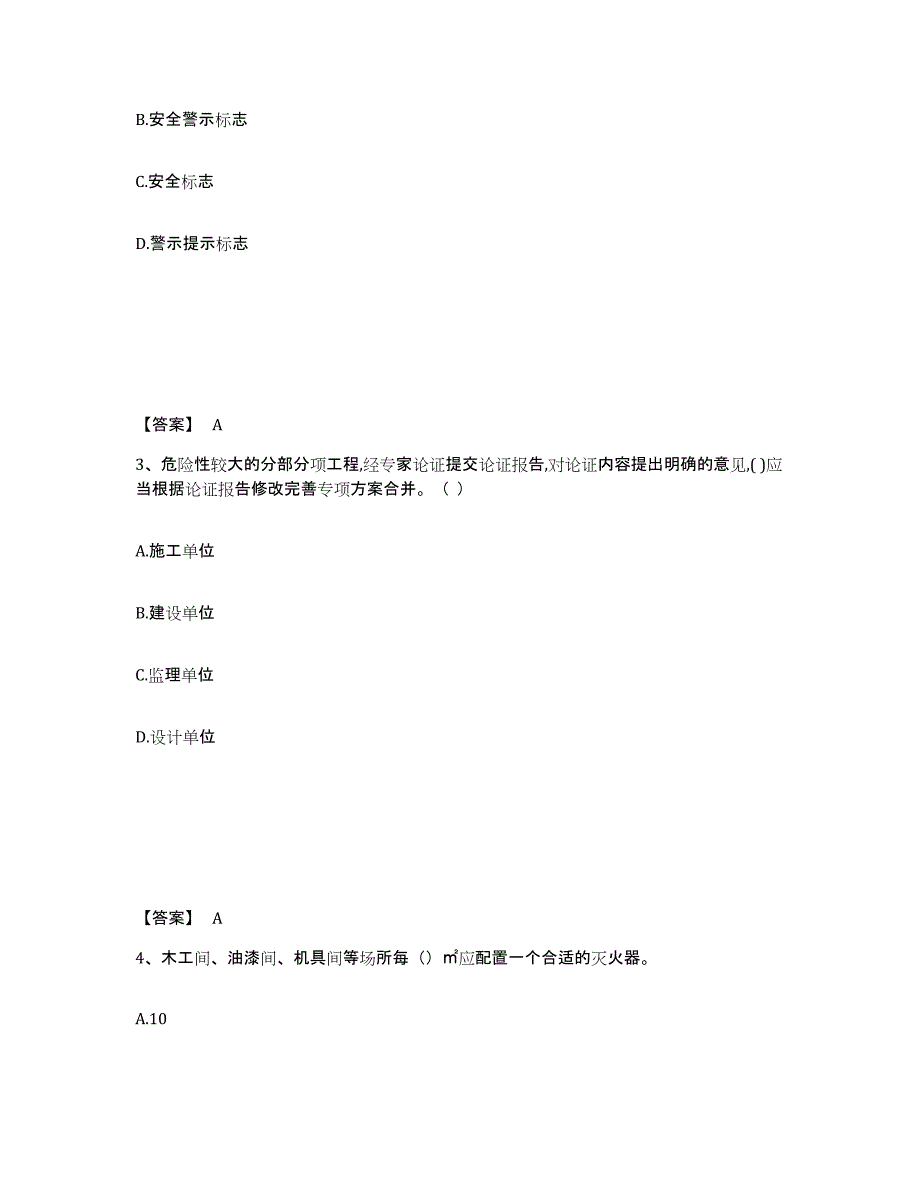 B.安全警示标志

C.安全标志

D.警示提示标志

【答案】 A

3、危险性较大的分部分项工程,经专家论证提交论证报告,对论证内容提出明确的意见,( )应当根据论证报告修改完善专项方案合并。（ ）

A.施工单位

B.建设单位

C.监理单位

D.设计单位

【答案】 A

4、木工间、油漆间、机具间等场所每（）㎡应配置一个合适的灭火器。

A.10